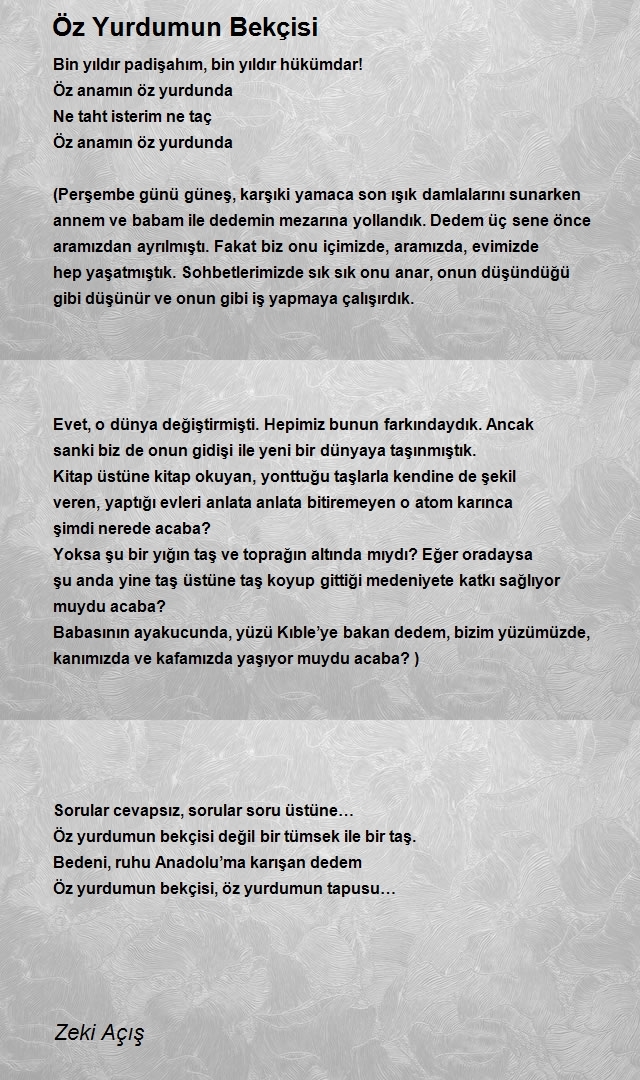 Öz Yurdumun Bekçisi

Bin yıldır padişahım, bin yıldır hükümdar!
Öz anamın öz yurdunda
Ne taht isterim ne taç
Öz anamın öz yurdunda

(Perşembe günü güneş, karşıki yamaca son ışık damlalarını sunarken annem ve babam ile dedemin mezarına yollandık. Dedem üç sene önce aramızdan ayrılmıştı. Fakat biz onu içimizde, aramızda, evimizde hep yaşatmıştık. Sohbetlerimizde sık sık onu anar, onun düşündüğü gibi düşünür ve onun gibi iş yapmaya çalışırdık.

Evet, o dünya değiştirmişti. Hepimiz bunun farkındaydık. Ancak sanki biz de onun gidişi ile yeni bir dünyaya taşınmıştık.
Kitap üstüne kitap okuyan, yonttuğu taşlarla kendine de şekil veren, yaptığı evleri anlata anlata bitiremeyen o atom karınca şimdi nerede acaba?
Yoksa şu bir yığın taş ve toprağın altında mıydı? Eğer oradaysa şu anda yine taş üstüne taş koyup gittiği medeniyete katkı sağlıyor muydu acaba?
Babasının ayakucunda, yüzü Kıble'ye bakan dedem, bizim yüzümüzde, kanımızda ve kafamızda yaşıyor muydu acaba? )

Sorular cevapsız, sorular soru üstüne…
Öz yurdumun bekçisi değil bir tümsek ile bir taş.
Bedeni, ruhu Anadolu'ma karışan dedem
Öz yurdumun bekçisi, öz yurdumun tapusu…

Zeki Açış